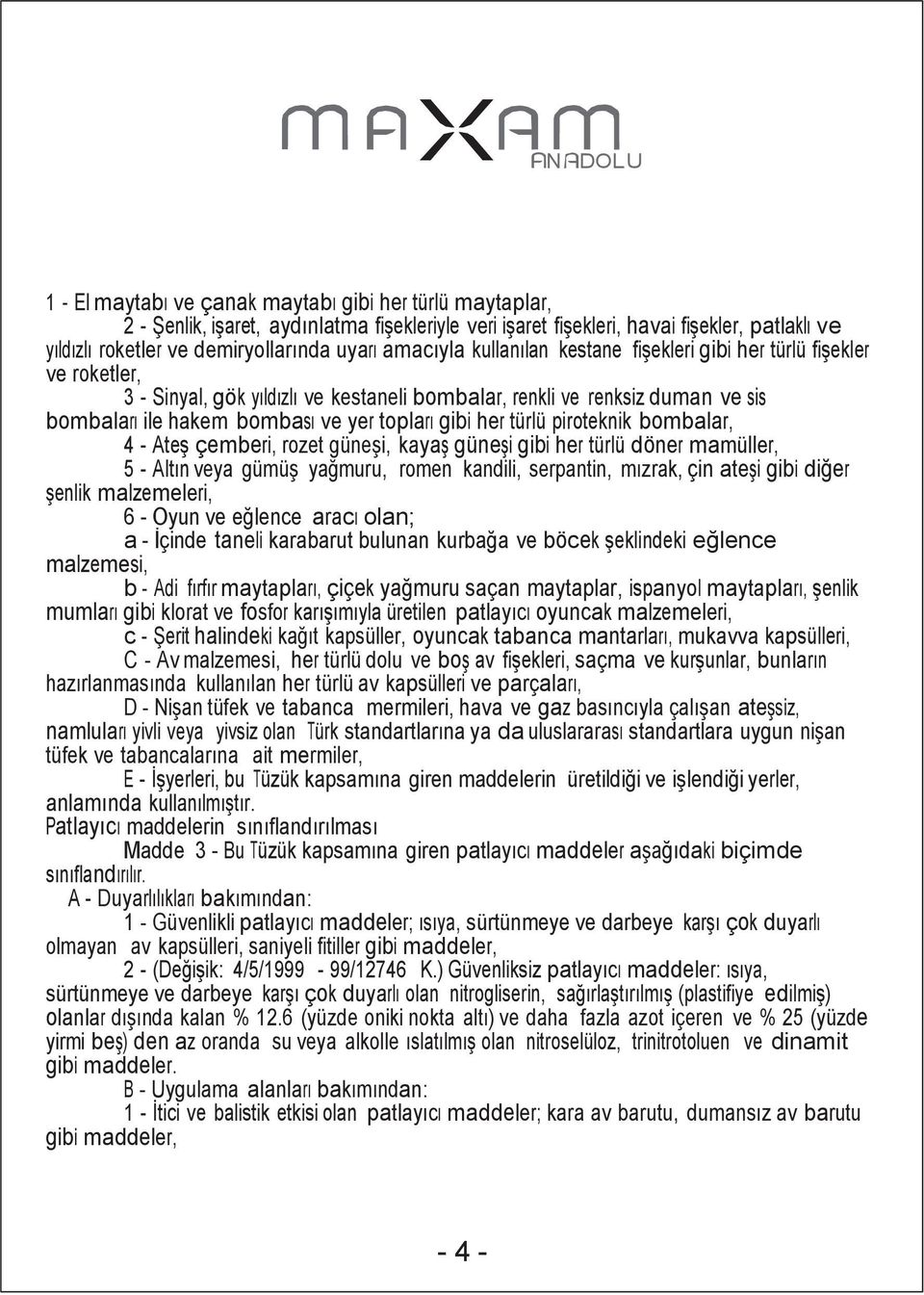 maxam
ANADOLU

1 - El maytabı ve çanak maytabı gibi her türlü maytaplar,

2 - Şenlik, işaret, aydınlatma fişekleriyle veri işaret fişekleri, havai fişekler, patlaklı ve yıldızlı roketler ve demiryollarında uyarı amacıyla kullanılan kestane fişekleri gibi her türlü fişekler ve roketler,

3 - Sinyal, gök yıldızlı ve kestaneli bombalar, renkli ve renksiz duman ve sis bombaları ile hakem bombası ve yer topları gibi her türlü piroteknik bombalar,

4 - Ateş çemberi, rozet güneşi, kayaş güneşi gibi her türlü döner mamüller,

5 - Altın veya gümüş yağmuru, romen kandili, serpantin, mızrak, çin ateşi gibi diğer şenlik malzemeleri,

6 - Oyun ve eğlence aracı olan;

a - İçinde taneli karabarut bulunan kurbağa ve böcek şeklindeki eğlence malzemesi,

b - Adi fırfır maytapları, çiçek yağmuru saçan maytaplar, ispanyol maytapları, şenlik mumları gibi klorat ve fosfor karışımıyla üretilen patlayıcı oyuncak malzemeleri,

c - Şerit halindeki kağıt kapsüller, oyuncak tabanca mantarları, mukavva kapsülleri,

C - Av malzemesi, her türlü dolu ve boş av fişekleri, saçma ve kurşunlar, bunların hazırlanmasında kullanılan her türlü av kapsülleri ve parçaları,

D - Nişan tüfek ve tabanca mermileri, hava ve gaz basıncıyla çalışan ateşsiz, namluları yivli veya yivsiz olan Türk standartlarına ya da uluslararası standartlara uygun nişan tüfek ve tabancalarına ait mermiler,

E - İşyerleri, bu Tüzük kapsamına giren maddelerin üretildiği ve işlendiği yerler, anlamında kullanılmıştır.

Patlayıcı maddelerin sınıflandırılması

Madde 3 - Bu Tüzük kapsamına giren patlayıcı maddeler aşağıdaki biçimde sınıflandırılır.

A - Duyarlılıkları bakımından:

1 - Güvenlikli patlayıcı maddeler; ısıya, sürtünmeye ve darbeye karşı çok duyarlı olmayan av kapsülleri, saniyeli fitiller gibi maddeler,

2 - (Değişik: 4/5/1999 - 99/12746 K.) Güvenliksiz patlayıcı maddeler: ısıya, sürtünmeye ve darbeye karşı çok duyarlı olan nitrogliserin, sağırlaştırılmış (plastifiye edilmiş) olanlar dışında kalan % 12.6 (yüzde oniki nokta altı) ve daha fazla azot içeren ve % 25 (yüzde yirmi beş) den az oranda su veya alkolle ıslatılmış olan nitroselüloz, trinitrotoluen ve dinamit gibi maddeler.

B - Uygulama alanları bakımından:

1 - İtici ve balistik etkisi olan patlayıcı maddeler; kara av barutu, dumansız av barutu gibi maddeler,

- 4 -